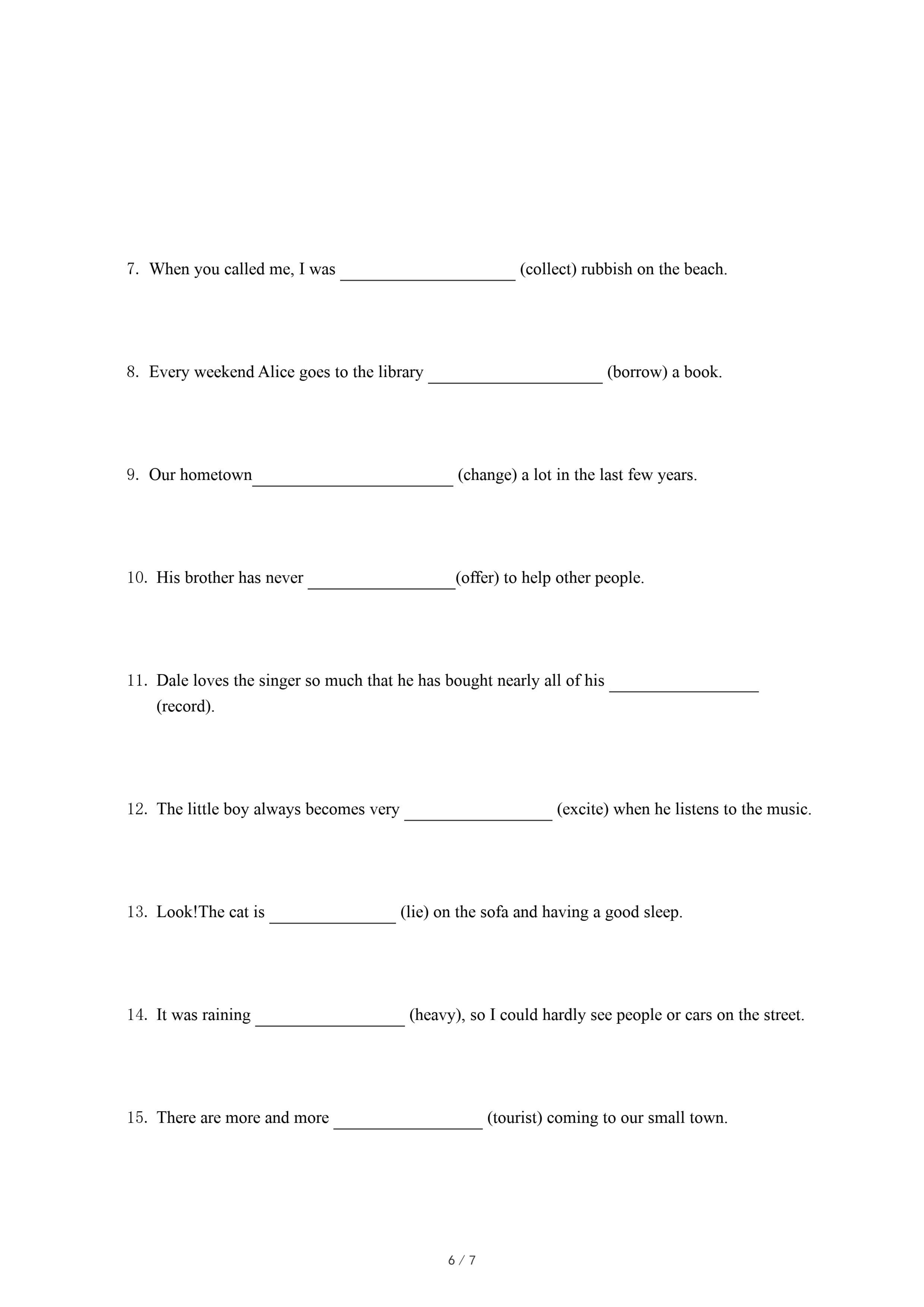 7. When you called me, I was ____________________ (collect) rubbish on the beach.

8. Every weekend Alice goes to the library ____________________ (borrow) a book.

9. Our hometown_______________________ (change) a lot in the last few years.

10. His brother has never _________________(offer) to help other people.

11. Dale loves the singer so much that he has bought nearly all of his _________________ (record).

12. The little boy always becomes very _________________ (excite) when he listens to the music.

13. Look!The cat is ______________ (lie) on the sofa and having a good sleep.

14. It was raining _________________ (heavy), so I could hardly see people or cars on the street.

15. There are more and more _________________ (tourist) coming to our small town.

6 / 7